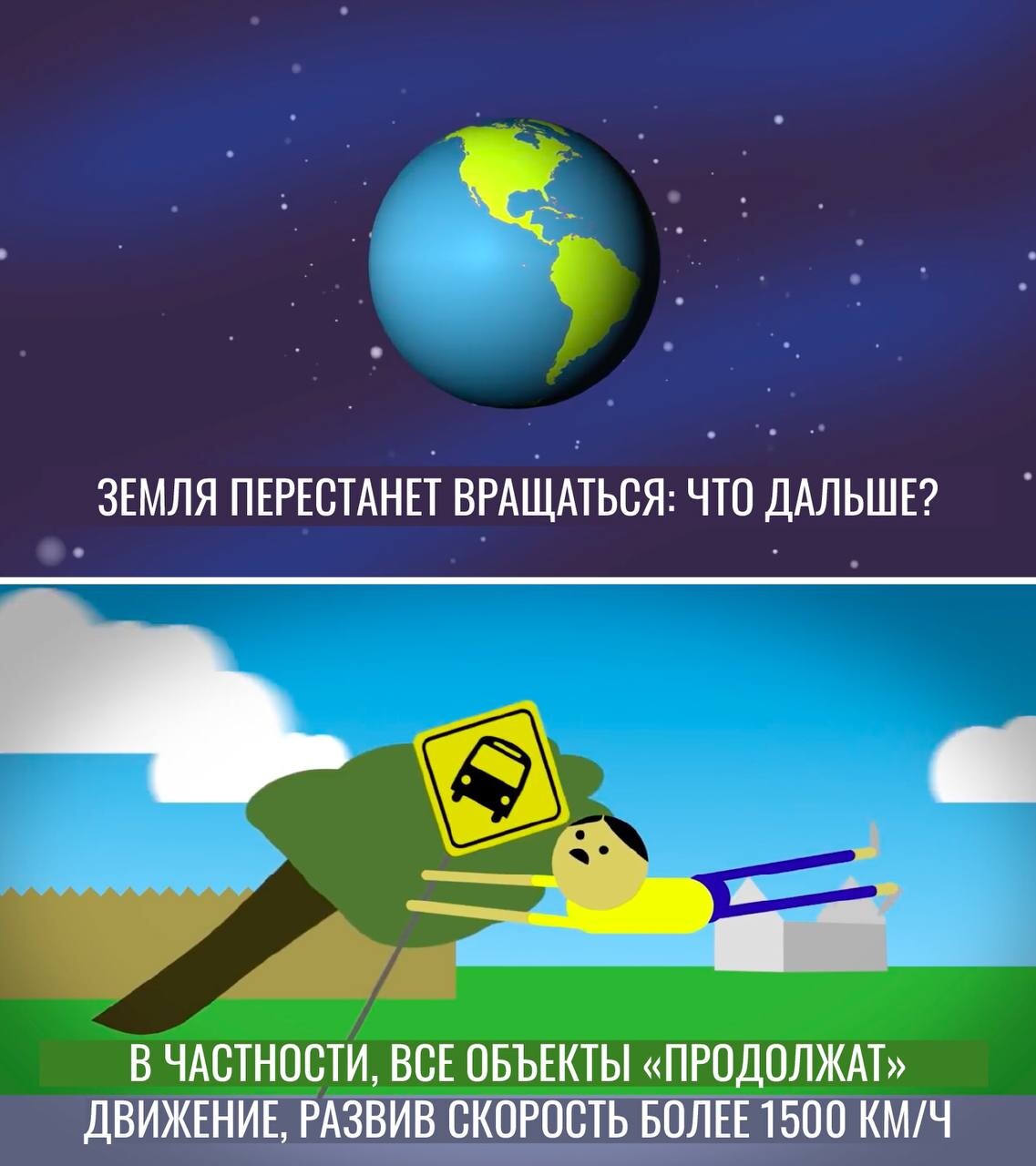 ЗЕМЛЯ ПЕРЕСТАНЕТ ВРАЩАТЬСЯ: ЧТО ДАЛЬШЕ?

В ЧАСТНОСТИ, ВСЕ ОБЪЕКТЫ «ПРОДОЛЖАТ» ДВИЖЕНИЕ, РАЗВИВ СКОРОСТЬ БОЛЕЕ 1500 КМ/Ч